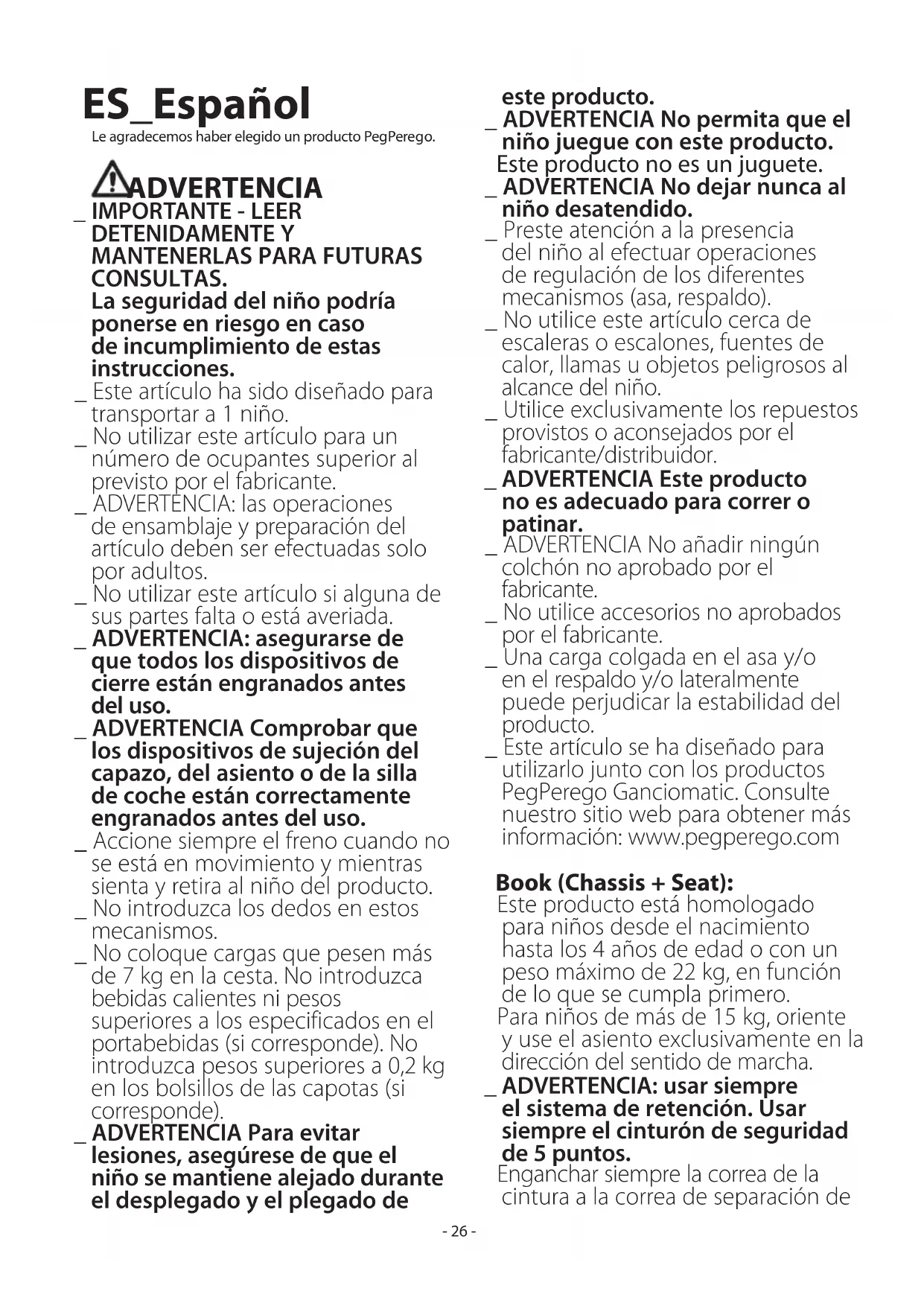 ES_Español
Le agradecemos haber elegido un producto PegPerego.

ADVERTENCIA
_ IMPORTANTE - LEER DETENIDAMENTE Y MANTENERLAS PARA FUTURAS CONSULTAS.
La seguridad del niño podría ponerse en riesgo en caso de incumplimiento de estas instrucciones.
_ Este artículo ha sido diseñado para transportar a 1 niño.
_ No utilizar este artículo para un número de ocupantes superior al previsto por el fabricante.
_ ADVERTENCIA: las operaciones de ensamblaje y preparación del artículo deben ser efectuadas solo por adultos.
_ No utilizar este artículo si alguna de sus partes falta o está averiada.
_ ADVERTENCIA: asegurarse de que todos los dispositivos de cierre están engranados antes del uso.
_ ADVERTENCIA Comprobar que los dispositivos de sujeción del capazo, del asiento o de la silla de coche están correctamente engranados antes del uso.
_ Accione siempre el freno cuando no se está en movimiento y mientras sienta y retira al niño del producto.
_ No introduzca los dedos en estos mecanismos.
_ No coloque cargas que pesen más de 7 kg en la cesta. No introduzca bebidas calientes ni pesos superiores a los especificados en el portabebidas (si corresponde). No introduzca pesos superiores a 0,2 kg en los bolsillos de las capotas (si corresponde).
_ ADVERTENCIA Para evitar lesiones, asegúrese de que el niño se mantiene alejado durante el desplegado y el plegado de este producto.
_ ADVERTENCIA No permita que el niño juegue con este producto.
Este producto no es un juguete.
_ ADVERTENCIA No dejar nunca al niño desatendido.
_ Preste atención a la presencia del niño al efectuar operaciones de regulación de los diferentes mecanismos (asa, respaldo).
_ No utilice este artículo cerca de escaleras o escalones, fuentes de calor, llamas u objetos peligrosos al alcance del niño.
_ Utilice exclusivamente los repuestos provistos o aconsejados por el fabricante/distribuidor.
_ ADVERTENCIA Este producto no es adecuado para correr o patinar.
_ ADVERTENCIA No añadir ningún colchón no aprobado por el fabricante.
_ No utilice accesorios no aprobados por el fabricante.
_ Una carga colgada en el asa y/o en el respaldo y/o lateralmente puede perjudicar la estabilidad del producto.
_ Este artículo se ha diseñado para utilizarlo junto con los productos PegPerego Ganciomatic. Consulte nuestro sitio web para obtener más información: www.pegperego.com

Book (Chassis + Seat):
Este producto está homologado para niños desde el nacimiento hasta los 4 años de edad o con un peso máximo de 22 kg, en función de lo que se cumpla primero.
Para niños de más de 15 kg, oriente y use el asiento exclusivamente en la dirección del sentido de marcha.
_ ADVERTENCIA: usar siempre el sistema de retención. Usar siempre el cinturón de seguridad de 5 puntos.
Enganchar siempre la correa de la cintura a la correa de separación de

- 26 -